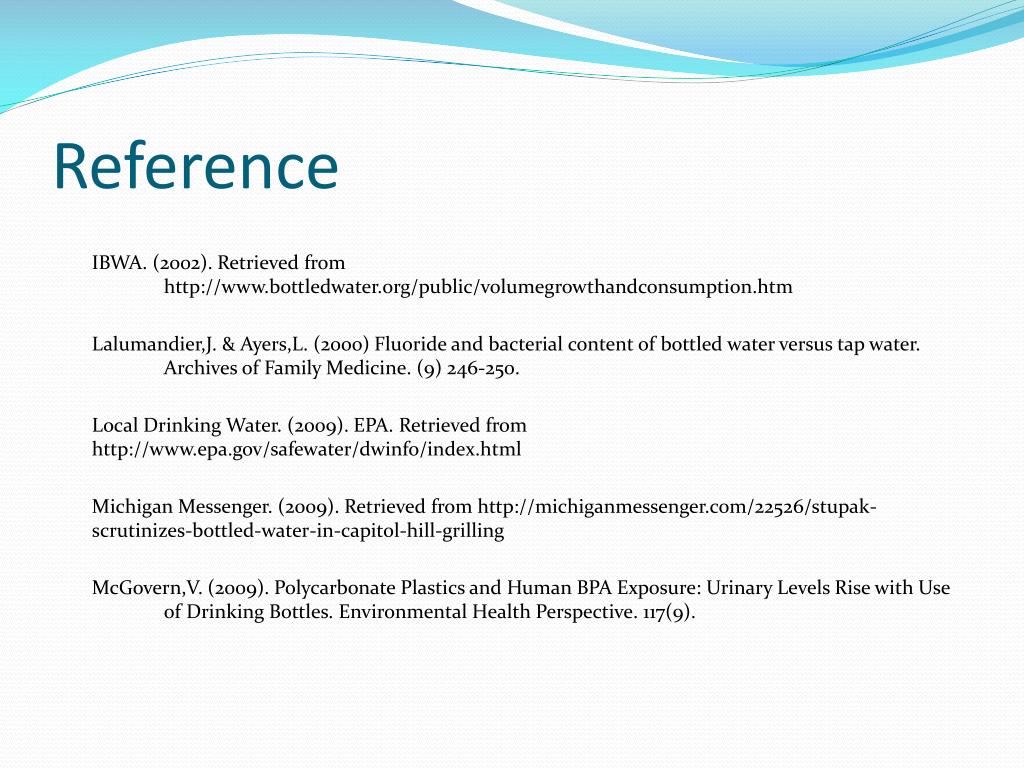 Reference

IBWA. (2002). Retrieved from http://www.bottledwater.org/public/volumegrowthandconsumption.htm

Lalumandier,J. & Ayers,L. (2000) Fluoride and bacterial content of bottled water versus tap water. Archives of Family Medicine. (9) 246-250.

Local Drinking Water. (2009). EPA. Retrieved from http://www.epa.gov/safewater/dwinfo/index.html

Michigan Messenger. (2009). Retrieved from http://michiganmessenger.com/22526/stupak-scrutinizes-bottled-water-in-capitol-hill-grilling

McGovern,V. (2009). Polycarbonate Plastics and Human BPA Exposure: Urinary Levels Rise with Use of Drinking Bottles. Environmental Health Perspective. 117(9).